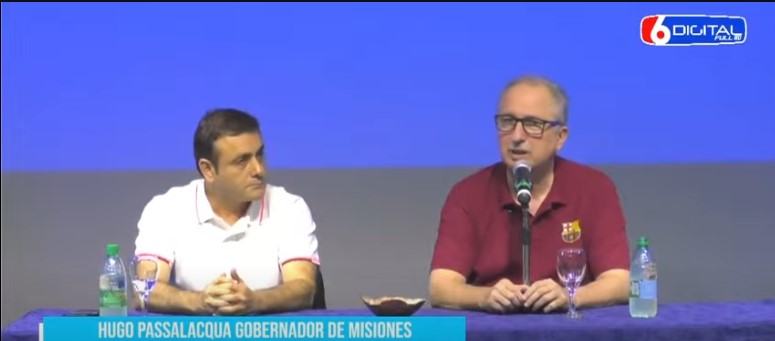 6 DIGITAL FULL HD

HUGO PASSALACQUA GOBERNADOR DE MISIONES